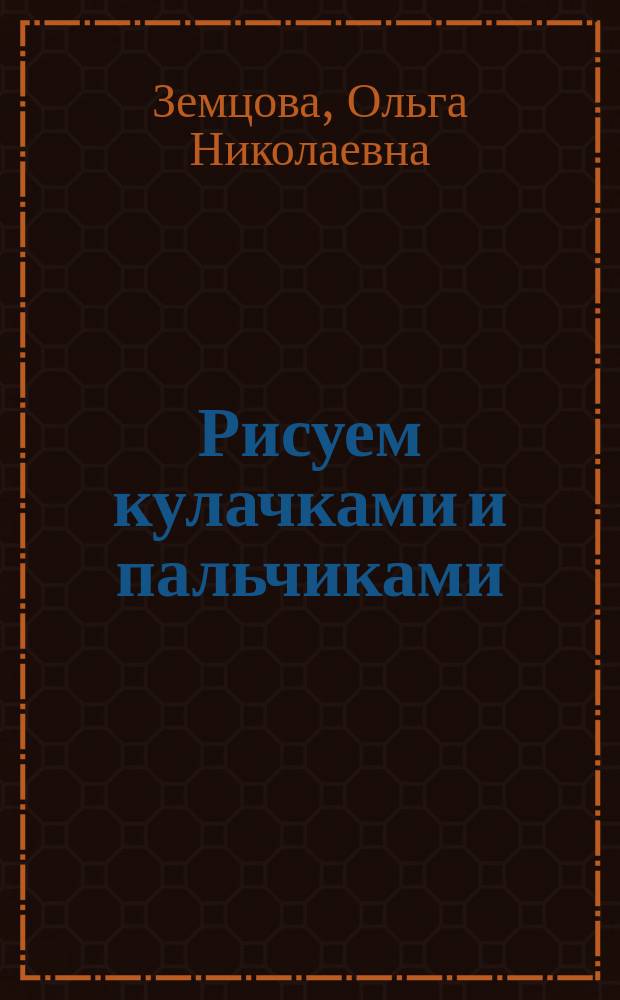 Земцова, Ольга Николаевна

Рисуем кулачками и пальчиками